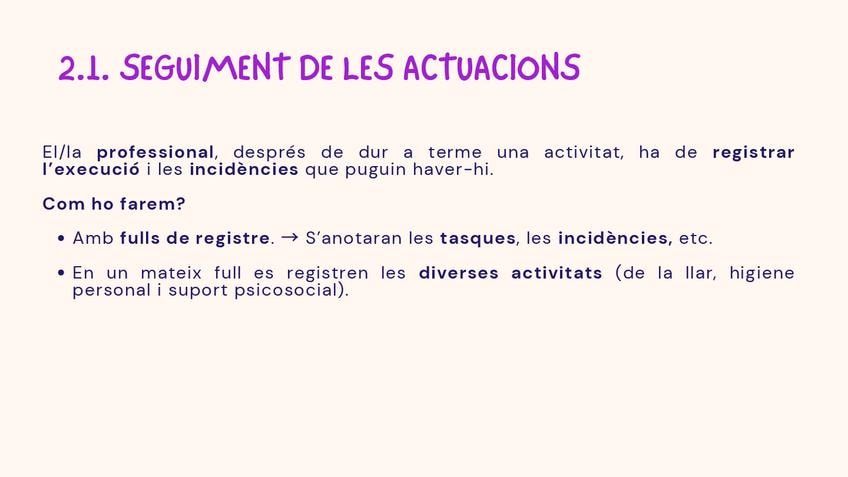 2.1. SEGUIMENT DE LES ACTUACIONS

El/la professional, després de dur a terme una activitat, ha de registrar l'execució i les incidències que puguin haver-hi.

Com ho farem?

• Amb fulls de registre. → S'anotaran les tasques, les incidències, etc.

• En un mateix full es registren les diverses activitats (de la llar, higiene personal i suport psicosocial).